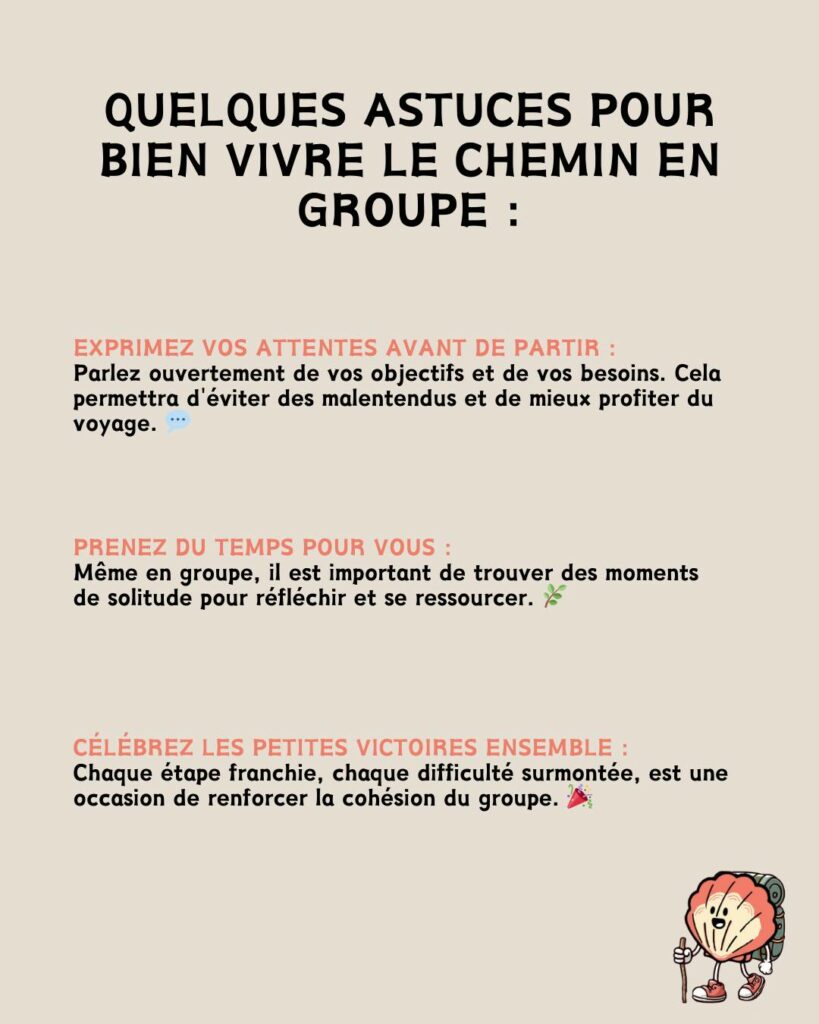 QUELQUES ASTUCES POUR BIEN VIVRE LE CHEMIN EN GROUPE :

EXPRIMEZ VOS ATTENTES AVANT DE PARTIR :
Parlez ouvertement de vos objectifs et de vos besoins. Cela permettra d'éviter des malentendus et de mieux profiter du voyage. 💬

PRENEZ DU TEMPS POUR VOUS :
Même en groupe, il est important de trouver des moments de solitude pour réfléchir et se ressourcer. 🌿

CÉLÉBREZ LES PETITES VICTOIRES ENSEMBLE :
Chaque étape franchie, chaque difficulté surmontée, est une occasion de renforcer la cohésion du groupe. 🎉